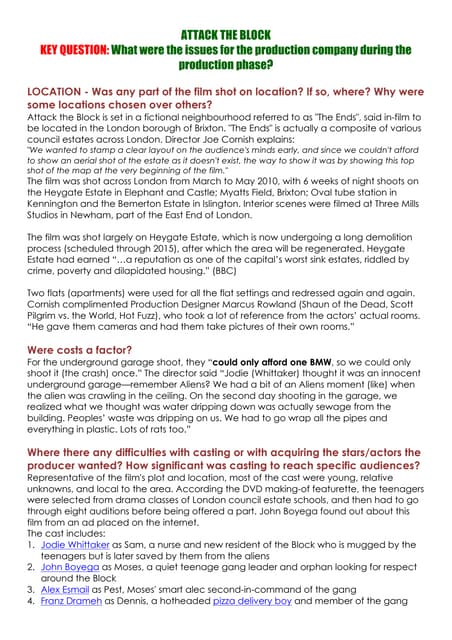 ATTACK THE BLOCK
KEY QUESTION: What were the issues for the production company during the production phase?

LOCATION - Was any part of the film shot on location? If so, where? Why were some locations chosen over others?
Attack the Block is set in a fictional neighbourhood referred to as "The Ends", said in-film to be located in the London borough of Brixton. "The Ends" is actually a composite of various council estates across London. Director Joe Cornish explains:
"We wanted to stamp a clear layout on the audience's minds early, and since we couldn't afford to show an aerial shot of the estate as it doesn't exist, the way to show it was by showing this top shot of the map at the very beginning of the film."
The film was shot across London from March to May 2010, with 6 weeks of night shoots on the Heygate Estate in Elephant and Castle; Myatts Field, Brixton; Oval tube station in Kennington and the Bemerton Estate in Islington. Interior scenes were filmed at Three Mills Studios in Newham, part of the East End of London.

The film was shot largely on Heygate Estate, which is now undergoing a long demolition process (scheduled through 2015), after which the area will be regenerated. Heygate Estate had earned "…a reputation as one of the capital's worst sink estates, riddled by crime, poverty and dilapidated housing." (BBC)

Two flats (apartments) were used for all the flat settings and redressed again and again. Cornish complimented Production Designer Marcus Rowland (Shaun of the Dead, Scott Pilgrim vs. the World, Hot Fuzz), who took a lot of reference from the actors' actual rooms. "He gave them cameras and had them take pictures of their own rooms."

Were costs a factor?
For the underground garage shoot, they "could only afford one BMW, so we could only shoot it (the crash) once." The director said "Jodie (Whittaker) thought it was an innocent underground garage—remember Aliens? We had a bit of an Aliens moment (like) when the alien was crawling in the ceiling. On the second day shooting in the garage, we realized what we thought was water dripping down was actually sewage from the building. Peoples' waste was dripping on us. We had to go wrap all the pipes and everything in plastic. Lots of rats too."

Where there any difficulties with casting or with acquiring the stars/actors the producer wanted? How significant was casting to reach specific audiences?
Representative of the film's plot and location, most of the cast were young, relative unknowns, and local to the area. According the DVD making-of featurette, the teenagers were selected from drama classes of London council estate schools, and then had to go through eight auditions before being offered a part. John Boyega found out about this film from an ad placed on the internet.
The cast includes:
1. Jodie Whittaker as Sam, a nurse and new resident of the Block who is mugged by the teenagers but is later saved by them from the aliens
2. John Boyega as Moses, a quiet teenage gang leader and orphan looking for respect around the Block
3. Alex Esmail as Pest, Moses' smart alec second-in-command of the gang
4. Franz Drameh as Dennis, a hotheaded pizza delivery boy and member of the gang